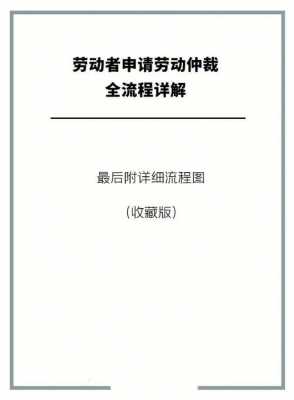 劳动者申请劳动仲裁
全流程详解

最后附详细流程图

（收藏版）